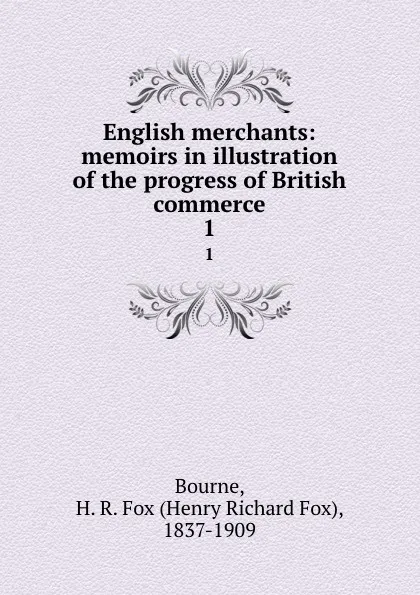 English merchants: memoirs in illustration of the progress of British commerce
1
1

Bourne,
H. R. Fox (Henry Richard Fox),
1837-1909